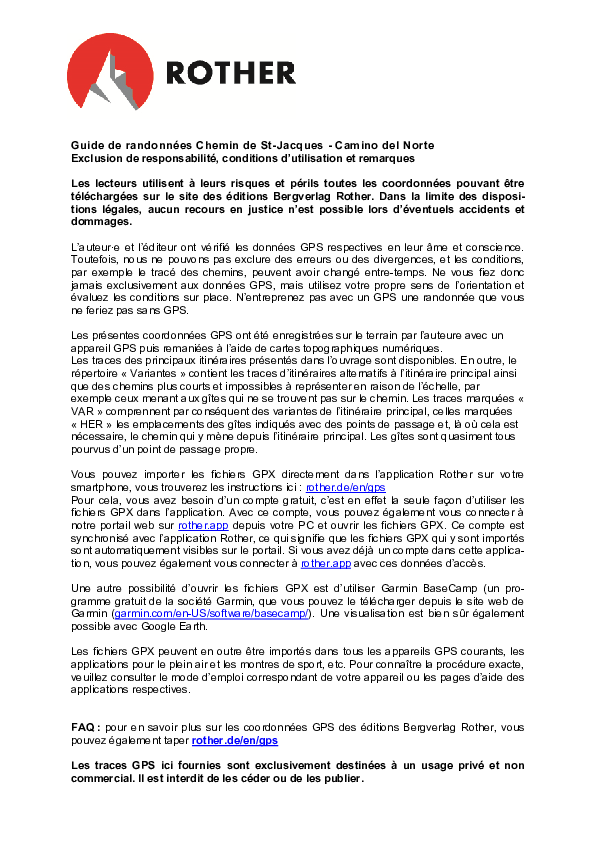 ROTHER

Guide de randonnées Chemin de St-Jacques - Camino del Norte
Exclusion de responsabilité, conditions d'utilisation et remarques

Les lecteurs utilisent à leurs risques et périls toutes les coordonnées pouvant être téléchargées sur le site des éditions Bergverlag Rother. Dans la limite des dispositions légales, aucun recours en justice n'est possible lors d'éventuels accidents et dommages.

L'auteur·e et l'éditeur ont vérifié les données GPS respectives en leur âme et conscience. Toutefois, nous ne pouvons pas exclure des erreurs ou des divergences, et les conditions, par exemple le tracé des chemins, peuvent avoir changé entre-temps. Ne vous fiez donc jamais exclusivement aux données GPS, mais utilisez votre propre sens de l'orientation et évaluez les conditions sur place. N'entreprenez pas avec un GPS une randonnée que vous ne feriez pas sans GPS.

Les présentes coordonnées GPS ont été enregistrées sur le terrain par l'auteure avec un appareil GPS puis remaniées à l'aide de cartes topographiques numériques.
Les traces des principaux itinéraires présentés dans l'ouvrage sont disponibles. En outre, le répertoire « Variantes » contient les traces d'itinéraires alternatifs à l'itinéraire principal ainsi que des chemins plus courts et impossibles à représenter en raison de l'échelle, par exemple ceux menant aux gîtes qui ne se trouvent pas sur le chemin. Les traces marquées « VAR » comprennent par conséquent des variantes de l'itinéraire principal, celles marquées « HER » les emplacements des gîtes indiqués avec des points de passage et, là où cela est nécessaire, le chemin qui y mène depuis l'itinéraire principal. Les gîtes sont quasiment tous pourvus d'un point de passage propre.

Vous pouvez importer les fichiers GPX directement dans l'application Rother sur votre smartphone, vous trouverez les instructions ici : rother.de/en/gps
Pour cela, vous avez besoin d'un compte gratuit, c'est en effet la seule façon d'utiliser les fichiers GPX dans l'application. Avec ce compte, vous pouvez également vous connecter à notre portail web sur rother.app depuis votre PC et ouvrir les fichiers GPX. Ce compte est synchronisé avec l'application Rother, ce qui signifie que les fichiers GPX qui y sont importés sont automatiquement visibles sur le portail. Si vous avez déjà un compte dans cette application, vous pouvez également vous connecter à rother.app avec ces données d'accès.

Une autre possibilité d'ouvrir les fichiers GPX est d'utiliser Garmin BaseCamp (un programme gratuit de la société Garmin, que vous pouvez le télécharger depuis le site web de Garmin (garmin.com/en-US/software/basecamp/). Une visualisation est bien sûr également possible avec Google Earth.

Les fichiers GPX peuvent en outre être importés dans tous les appareils GPS courants, les applications pour le plein air et les montres de sport, etc. Pour connaître la procédure exacte, veuillez consulter le mode d'emploi correspondant de votre appareil ou les pages d'aide des applications respectives.

FAQ : pour en savoir plus sur les coordonnées GPS des éditions Bergverlag Rother, vous pouvez également taper rother.de/en/gps

Les traces GPS ici fournies sont exclusivement destinées à un usage privé et non commercial. Il est interdit de les céder ou de les publier.